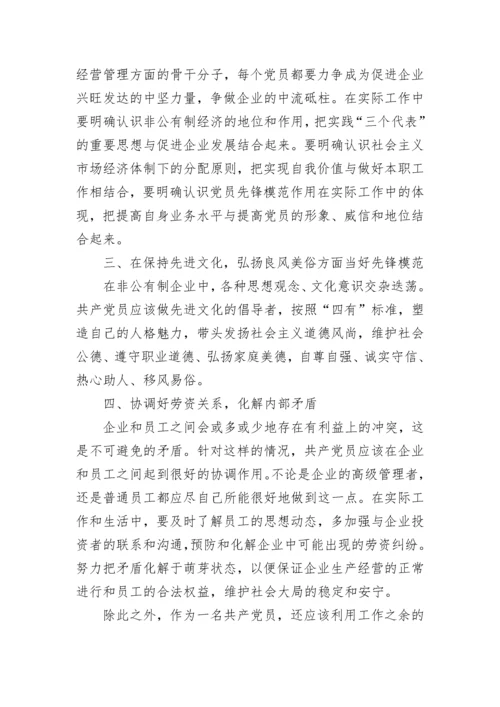 经营管理方面的骨干分子，每个党员都要力争成为促进企业兴旺发达的中坚力量，争做企业的中流砥柱。在实际工作中要明确认识非公有制经济的地位和作用，把实践“三个代表”的重要思想与促进企业发展结合起来。要明确认识社会主义市场经济体制下的分配原则，把实现自我价值与做好本职工作相结合，要明确认识党员先锋模范作用在实际工作中的体现，把提高自身业务水平与提高党员的形象、威信和地位结合起来。

三、在保持先进文化，弘扬良风美俗方面当好先锋模范

在非公有制企业中，各种思想观念、文化意识交杂迭荡。共产党员应该做先进文化的倡导者，按照“四有”标准，塑造自己的人格魅力，带头发扬社会主义道德风尚，维护社会公德、遵守职业道德、弘扬家庭美德，自尊自强、诚实守信、热心助人、移风易俗。

四、协调好劳资关系，化解内部矛盾

企业和员工之间会或多或少地存在有利益上的冲突，这是不可避免的矛盾。针对这样的情况，共产党员应该在企业和员工之间起到很好的协调作用。不论是企业的高级管理者，还是普通员工都应尽自己所能很好地做到这一点。在实际工作和生活中，要及时了解员工的思想动态，多加强与企业投资者的联系和沟通，预防和化解企业中可能出现的劳资纠纷。努力把矛盾化解于萌芽状态，以便保证企业生产经营的正常进行和员工的合法权益，维护社会大局的稳定和安宁。

除此之外，作为一名共产党员，还应该利用工作之余的